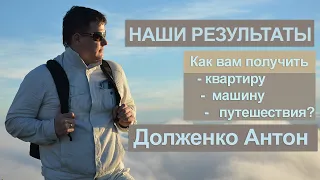 НАШИ РЕЗУЛЬТАТЫ

Как вам получить
- квартиру
- машину
- путешествия?

Долженко Антон